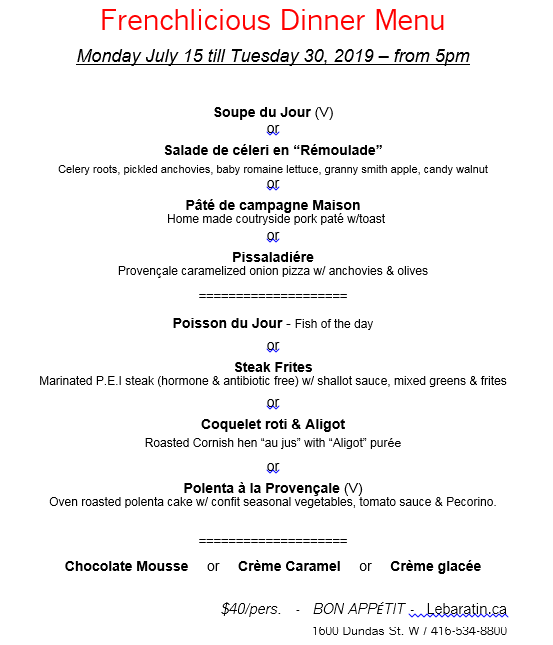 Frenchlicious Dinner Menu

Monday July 15 till Tuesday 30, 2019 – from 5pm

Soupe du Jour (V)
or
Salade de céleri en “Rémoulade”
Celery roots, pickled anchovies, baby romaine lettuce, granny smith apple, candy walnut
or
Pâté de campagne Maison
Home made coutryside pork paté w/toast
or
Pissaladiére
Provençale caramelized onion pizza w/ anchovies & olives

====================

Poisson du Jour - Fish of the day
or
Steak Frites
Marinated P.E.I steak (hormone & antibiotic free) w/ shallot sauce, mixed greens & frites
or
Coquelet roti & Aligot
Roasted Cornish hen “au jus” with “Aligot” purée
or
Polenta à la Provençale (V)
Oven roasted polenta cake w/ confit seasonal vegetables, tomato sauce & Pecorino.

====================

Chocolate Mousse or Crème Caramel or Crème glacée

$40/pers. - BON APPÉTIT - Lebaratin.ca
1600 Dundas St. W / 416-534-8800